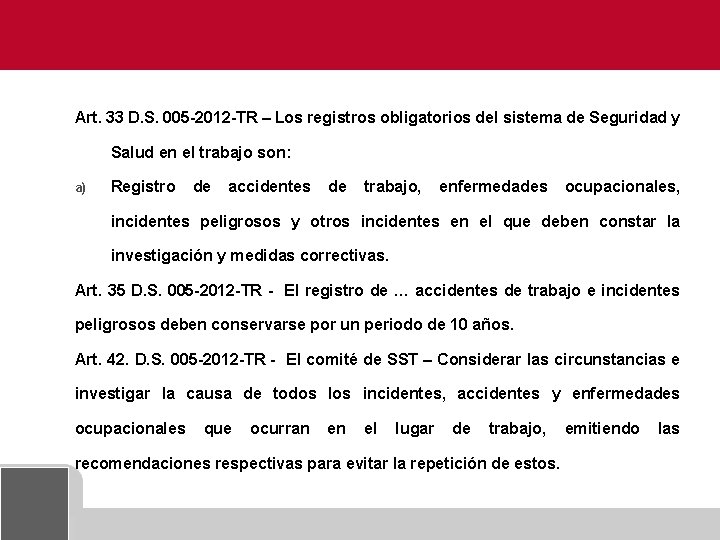 Art. 33 D.S. 005-2012-TR – Los registros obligatorios del sistema de Seguridad y Salud en el trabajo son:

a) Registro de accidentes de trabajo, enfermedades ocupacionales, incidentes peligrosos y otros incidentes en el que deben constar la investigación y medidas correctivas.

Art. 35 D.S. 005-2012-TR - El registro de ... accidentes de trabajo e incidentes peligrosos deben conservarse por un periodo de 10 años.

Art. 42. D.S. 005-2012-TR - El comité de SST – Considerar las circunstancias e investigar la causa de todos los incidentes, accidentes y enfermedades ocupacionales que ocurran en el lugar de trabajo, emitiendo las recomendaciones respectivas para evitar la repetición de estos.